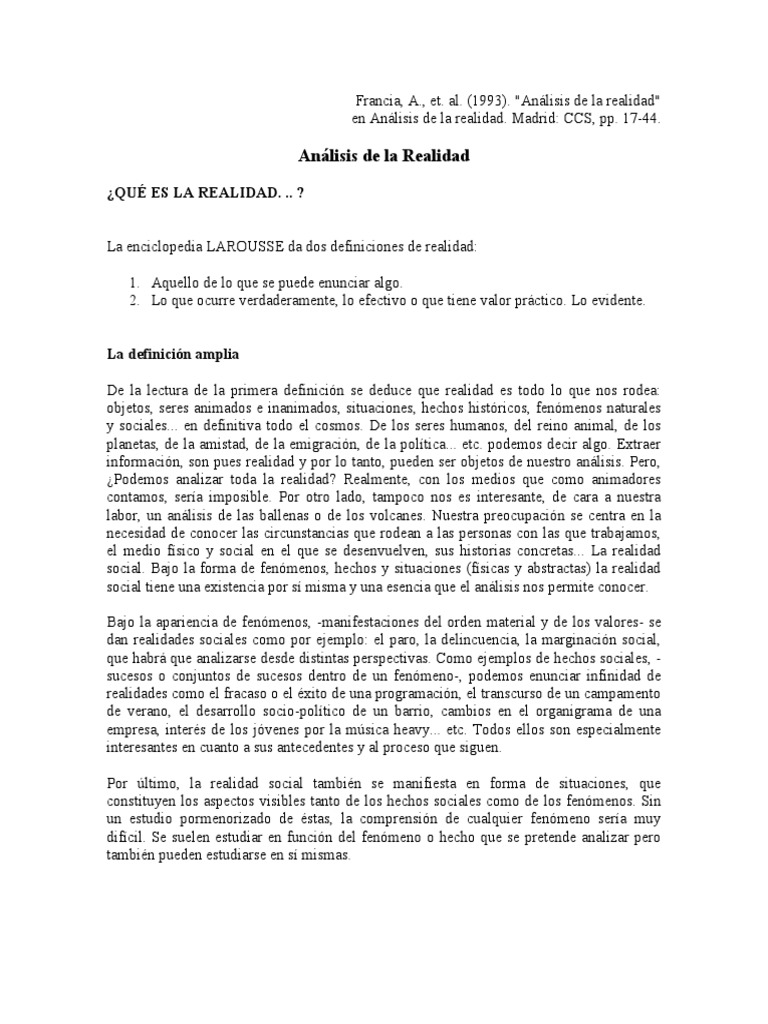 Francia, A., et. al. (1993). "Análisis de la realidad" en Análisis de la realidad. Madrid: CCS, pp. 17-44.

Análisis de la Realidad

¿QUÉ ES LA REALIDAD. .. ?

La enciclopedia LAROUSSE da dos definiciones de realidad:

1. Aquello de lo que se puede enunciar algo.
2. Lo que ocurre verdaderamente, lo efectivo o que tiene valor práctico. Lo evidente.

La definición amplia

De la lectura de la primera definición se deduce que realidad es todo lo que nos rodea: objetos, seres animados e inanimados, situaciones, hechos históricos, fenómenos naturales y sociales... en definitiva todo el cosmos. De los seres humanos, del reino animal, de los planetas, de la amistad, de la emigración, de la política... etc. podemos decir algo. Extraer información, son pues realidad y por lo tanto, pueden ser objetos de nuestro análisis. Pero, ¿Podemos analizar toda la realidad? Realmente, con los medios que como animadores contamos, sería imposible. Por otro lado, tampoco nos es interesante, de cara a nuestra labor, un análisis de las ballenas o de los volcanes. Nuestra preocupación se centra en la necesidad de conocer las circunstancias que rodean a las personas con las que trabajamos, el medio físico y social en el que se desenvuelven, sus historias concretas... La realidad social. Bajo la forma de fenómenos, hechos y situaciones (físicas y abstractas) la realidad social tiene una existencia por sí misma y una esencia que el análisis nos permite conocer.

Bajo la apariencia de fenómenos, -manifestaciones del orden material y de los valores- se dan realidades sociales como por ejemplo: el paro, la delincuencia, la marginación social, que habrá que analizarse desde distintas perspectivas. Como ejemplos de hechos sociales, -sucesos o conjuntos de sucesos dentro de un fenómeno-, podemos enunciar infinidad de realidades como el fracaso o el éxito de una programación, el transcurso de un campamento de verano, el desarrollo socio-político de un barrio, cambios en el organigrama de una empresa, interés de los jóvenes por la música heavy... etc. Todos ellos son especialmente interesantes en cuanto a sus antecedentes y al proceso que siguen.

Por último, la realidad social también se manifiesta en forma de situaciones, que constituyen los aspectos visibles tanto de los hechos sociales como de los fenómenos. Sin un estudio pormenorizado de éstas, la comprensión de cualquier fenómeno sería muy difícil. Se suelen estudiar en función del fenómeno o hecho que se pretende analizar pero también pueden estudiarse en sí mismas.